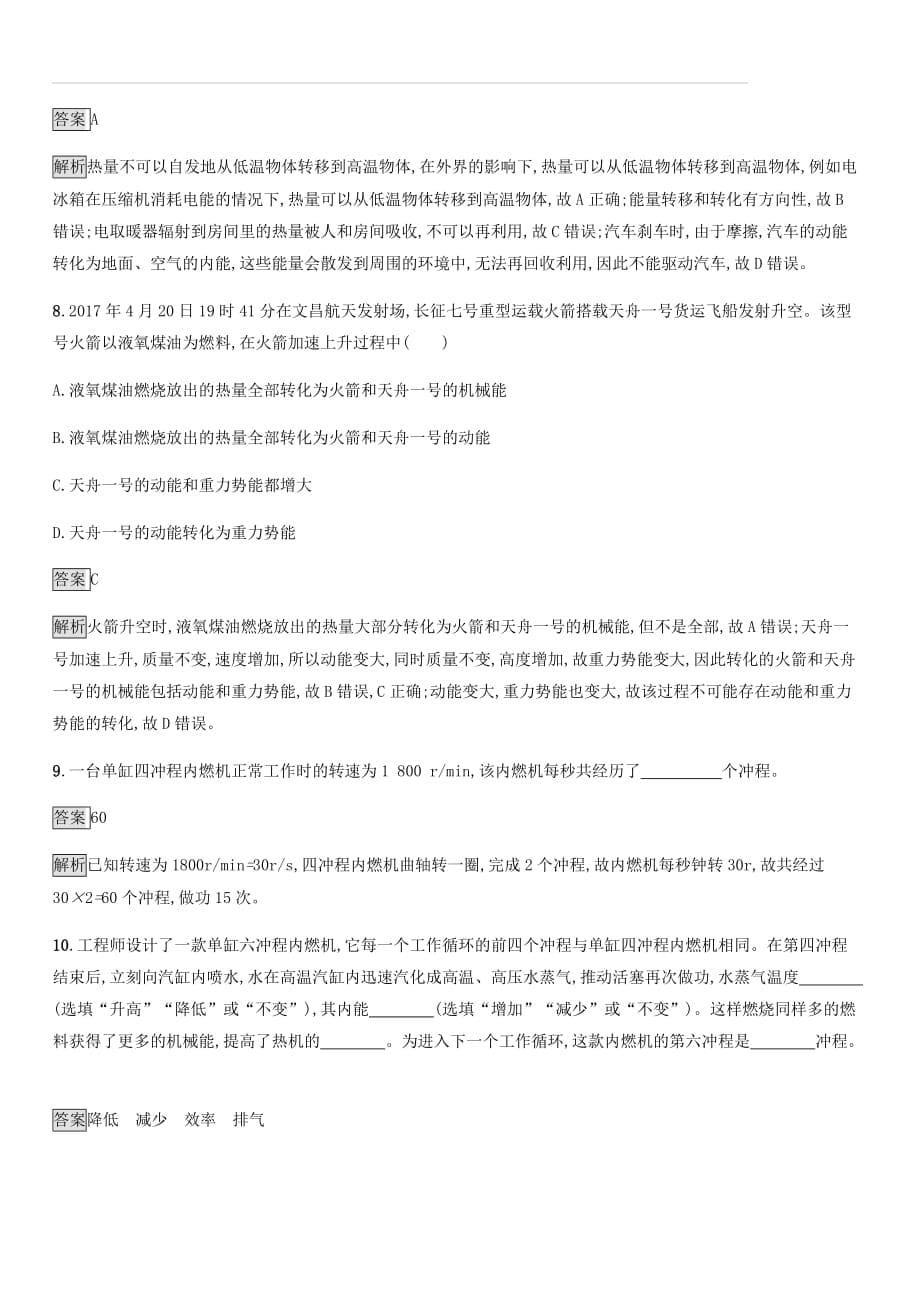 答案A

解析热量不可以自发地从低温物体转移到高温物体,在外界的影响下,热量可以从低温物体转移到高温物体,例如电冰箱在压缩机消耗电能的情况下,热量可以从低温物体转移到高温物体,故A正确;能量转移和转化有方向性,故B错误;电取暖器辐射到房间里的热量被人和房间吸收,不可以再利用,故C错误;汽车刹车时,由于摩擦,汽车的动能转化为地面、空气的内能,这些能量会散发到周围的环境中,无法再回收利用,因此不能驱动汽车,故D错误。

8.2017年4月20日19时41分在文昌航天发射场,长征七号重型运载火箭搭载天舟一号货运飞船发射升空。该型号火箭以液氧煤油为燃料,在火箭加速上升过程中(　　)

A.液氧煤油燃烧放出的热量全部转化为火箭和天舟一号的机械能

B.液氧煤油燃烧放出的热量全部转化为火箭和天舟一号的动能

C.天舟一号的动能和重力势能都增大

D.天舟一号的动能转化为重力势能

答案C

解析火箭升空时,液氧煤油燃烧放出的热量大部分转化为火箭和天舟一号的机械能,但不是全部,故A错误;天舟一号加速上升,质量不变,速度增加,所以动能变大,同时质量不变,高度增加,故重力势能变大,因此转化的火箭和天舟一号的机械能包括动能和重力势能,故B错误,C正确;动能变大,重力势能也变大,故该过程不可能存在动能和重力势能的转化,故D错误。

9.一台单缸四冲程内燃机正常工作时的转速为1 800 r/min,该内燃机每秒共经历了__________个冲程。

答案60

解析已知转速为1800r/min=30r/s,四冲程内燃机曲轴转一圈,完成2个冲程,故内燃机每秒钟转30r,故共经过30×2=60个冲程,做功15次。

10.工程师设计了一款单缸六冲程内燃机,它每一个工作循环的前四个冲程与单缸四冲程内燃机相同。在第四冲程结束后,立刻向汽缸内喷水,水在高温汽缸内迅速汽化成高温、高压水蒸气,推动活塞再次做功,水蒸气温度________(选填“升高”“降低”或“不变”),其内能________(选填“增加”“减少”或“不变”)。这样燃烧同样多的燃料获得了更多的机械能,提高了热机的________。为进入下一个工作循环,这款内燃机的第六冲程是________冲程。

答案降低　减少　效率　排气